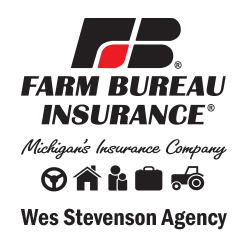 FB®

FARM BUREAU INSURANCE®

Michigan's Insurance Company

Wes Stevenson Agency